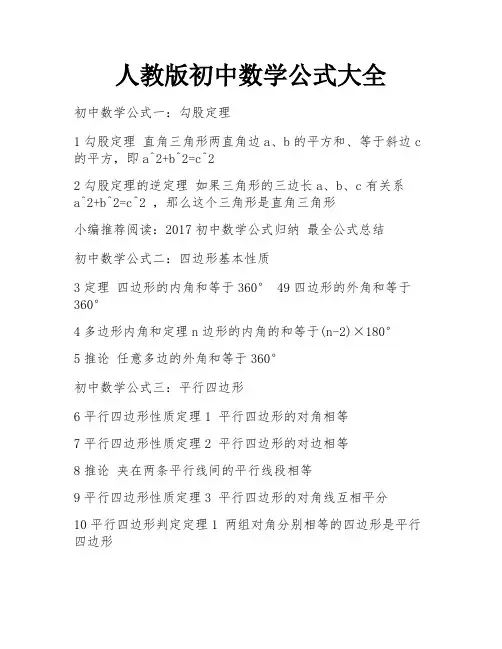 人教版初中数学公式大全

初中数学公式一：勾股定理

1 勾股定理 直角三角形两直角边 a、b 的平方和、等于斜边 c 的平方，即 a^2+b^2=c^2

2 勾股定理的逆定理 如果三角形的三边长 a、b、c 有关系 a^2+b^2=c^2 ，那么这个三角形是直角三角形

小编推荐阅读：2017 初中数学公式归纳 最全公式总结

初中数学公式二：四边形基本性质

3 定理 四边形的内角和等于 360° 49 四边形的外角和等于 360°

4 多边形内角和定理 n 边形的内角的和等于(n-2)×180°

5 推论 任意多边的外角和等于 360°

初中数学公式三：平行四边形

6 平行四边形性质定理 1 平行四边形的对角相等

7 平行四边形性质定理 2 平行四边形的对边相等

8 推论 夹在两条平行线间的平行线段相等

9 平行四边形性质定理 3 平行四边形的对角线互相平分

10 平行四边形判定定理 1 两组对角分别相等的四边形是平行四边形